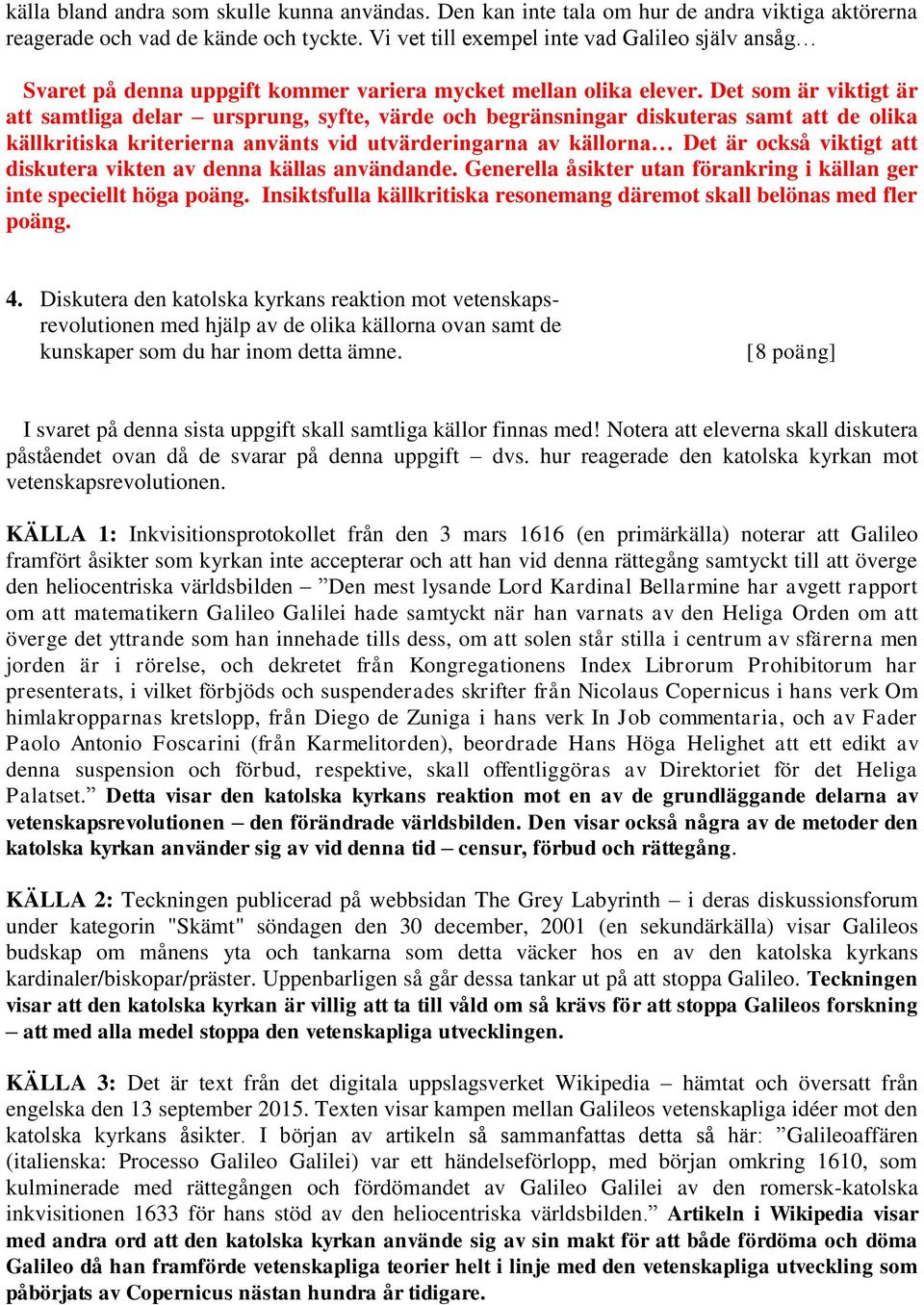 källa bland andra som skulle kunna användas. Den kan inte tala om hur de andra viktiga aktörerna reagerade och vad de kände och tyckte. Vi vet till exempel inte vad Galileo själv ansåg…

Svaret på denna uppgift kommer variera mycket mellan olika elever. Det som är viktigt är att samtliga delar – ursprung, syfte, värde och begränsningar diskuteras samt att de olika källkritiska kriterierna använts vid utvärderingarna av källorna… Det är också viktigt att diskutera vikten av denna källas användande. Generella åsikter utan förankring i källan ger inte speciellt höga poäng. Insiktsfulla källkritiska resonemang däremot skall belönas med fler poäng.

4. Diskutera den katolska kyrkans reaktion mot vetenskapsrevolutionen med hjälp av de olika källorna ovan samt de kunskaper som du har inom detta ämne. [8 poäng]

I svaret på denna sista uppgift skall samtliga källor finnas med! Notera att eleverna skall diskutera påståendet ovan då de svarar på denna uppgift – dvs. hur reagerade den katolska kyrkan mot vetenskapsrevolutionen.

KÄLLA 1: Inkvisitionsprotokollet från den 3 mars 1616 (en primärkälla) noterar att Galileo framfört åsikter som kyrkan inte accepterar och att han vid denna rättegång samtyckt till att överge den heliocentriska världsbilden – ”Den mest lysande Lord Kardinal Bellarmine har avgett rapport om att matematikern Galileo Galilei hade samtyckt när han varnats av den Heliga Orden om att överge det yttrande som han innehade tills dess, om att solen står stilla i centrum av sfärerna men jorden är i rörelse, och dekretet från Kongregationens Index Librorum Prohibitorum har presenterats, i vilket förbjöds och suspenderades skrifter från Nicolaus Copernicus i hans verk Om himlakropparnas kretslopp, från Diego de Zuniga i hans verk In Job commentaria, och av Fader Paolo Antonio Foscarini (från Karmelitorden), beordrade Hans Höga Helighet att ett edikt av denna suspension och förbud, respektive, skall offentliggöras av Direktoriet för det Heliga Palatset.” Detta visar den katolska kyrkans reaktion mot en av de grundläggande delarna av vetenskapsrevolutionen – den förändrade världsbilden. Den visar också några av de metoder den katolska kyrkan använder sig av vid denna tid – censur, förbud och rättegång.

KÄLLA 2: Teckningen publicerad på webbsidan The Grey Labyrinth – i deras diskussionsforum under kategorin "Skämt" söndagen den 30 december, 2001 (en sekundärkälla) visar Galileos budskap om månens yta och tankarna som detta väcker hos en av den katolska kyrkans kardinaler/biskopar/präster. Uppenbarligen så går dessa tankar ut på att stoppa Galileo. Teckningen visar att den katolska kyrkan är villig att ta till våld om så krävs för att stoppa Galileos forskning – att med alla medel stoppa den vetenskapliga utvecklingen.

KÄLLA 3: Det är text från det digitala uppslagsverket Wikipedia – hämtat och översatt från engelska den 13 september 2015. Texten visar kampen mellan Galileos vetenskapliga idéer mot den katolska kyrkans åsikter. I början av artikeln så sammanfattas detta så här: ”Galileoaffären (italienska: Processo Galileo Galilei) var ett händelseförlopp, med början omkring 1610, som kulminerade med rättegången och fördömandet av Galileo Galilei av den romersk-katolska inkvisitionen 1633 för hans stöd av den heliocentriska världsbilden.” Artikeln i Wikipedia visar med andra ord att den katolska kyrkan använde sig av sin makt för att både fördöma och döma Galileo då han framförde vetenskapliga teorier helt i linje med den vetenskapliga utveckling som påbörjats av Copernicus nästan hundra år tidigare.